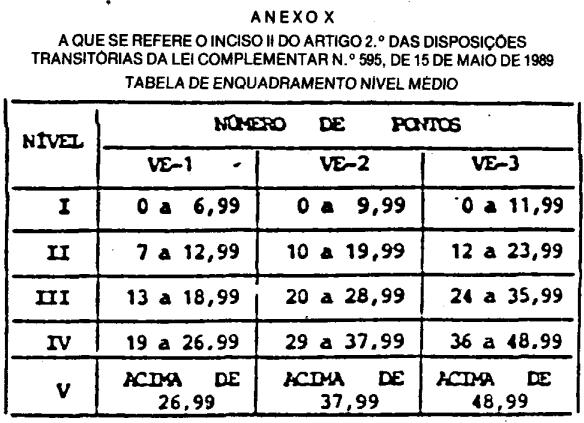 ANEXO X

A QUE SE REFERE O INCISO II DO ARTIGO 2.º DAS DISPOSIÇÕES TRANSITÓRIAS DA LEI COMPLEMENTAR N.º 595, DE 15 DE MAIO DE 1989

TABELA DE ENQUADRAMENTO NÍVEL MÉDIO

| NÍVEL | NÚMERO DE PONTOS | | |
|---|---|---|---|
| | VE-1 | VE-2 | VE-3 |
| I | 0 a 6,99 | 0 a 9,99 | 0 a 11,99 |
| II | 7 a 12,99 | 10 a 19,99 | 12 a 23,99 |
| III | 13 a 18,99 | 20 a 28,99 | 24 a 35,99 |
| IV | 19 a 26.99 | 29 a 37,99 | 36 a 48,99 |
| V | ACIMA DE 26,99 | ACIMA DE 37,99 | ACIMA DE 48,99 |